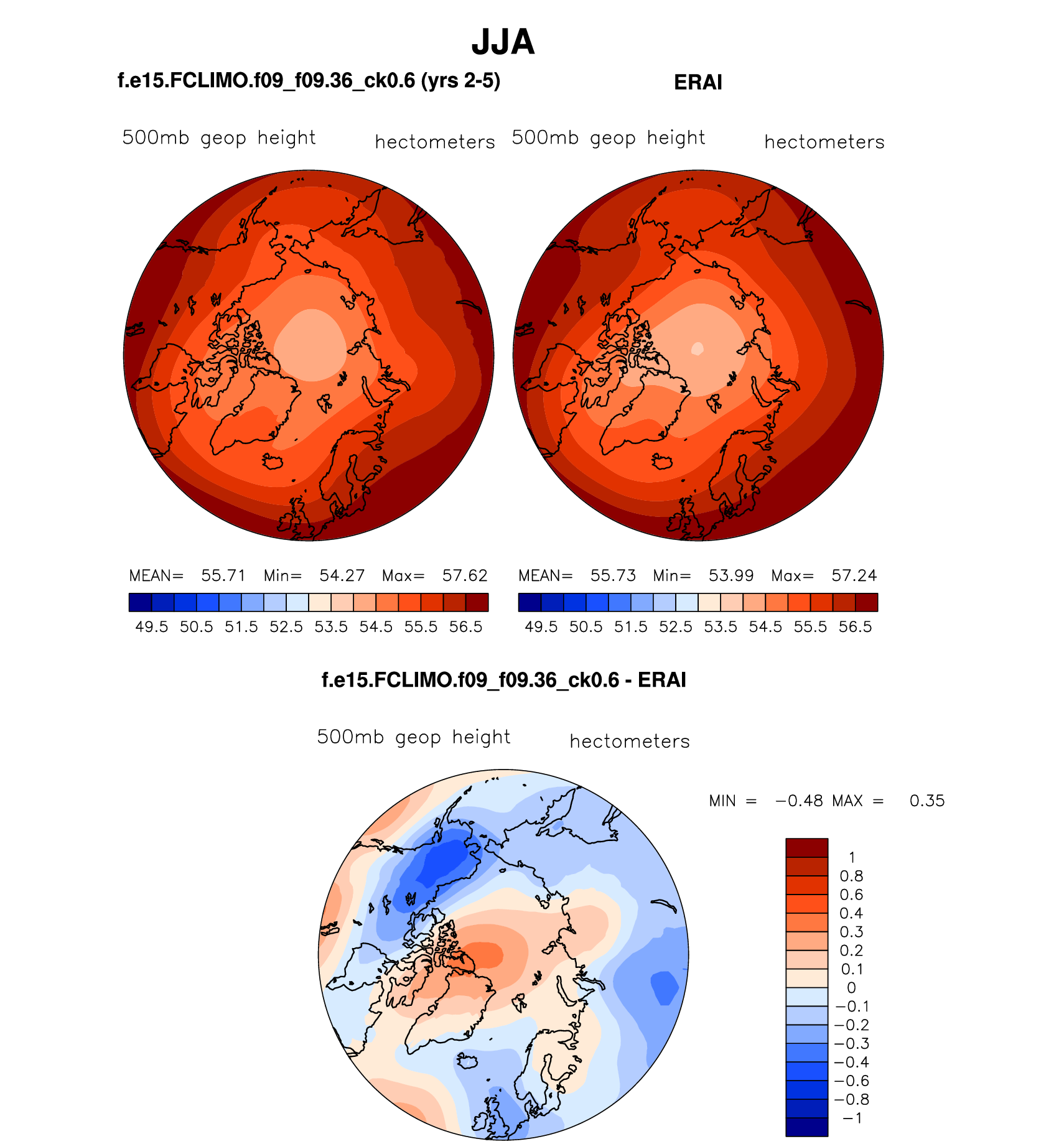 JJA

f.e15.FCLIMO.f09_f09.36_ck0.6 (yrs 2-5)

500mb geop height hectometers

MEAN= 55.71 Min= 54.27 Max= 57.62

49.5 50.5 51.5 52.5 53.5 54.5 55.5 56.5

ERAI

500mb geop height hectometers

MEAN= 55.73 Min= 53.99 Max= 57.24

49.5 50.5 51.5 52.5 53.5 54.5 55.5 56.5

f.e15.FCLIMO.f09_f09.36_ck0.6 - ERAI

500mb geop height hectometers

MIN = −0.48 MAX = 0.35

1
0.8
0.6
0.4
0.3
0.2
0.1
0
−0.1
−0.2
−0.3
−0.4
−0.6
−0.8
−1